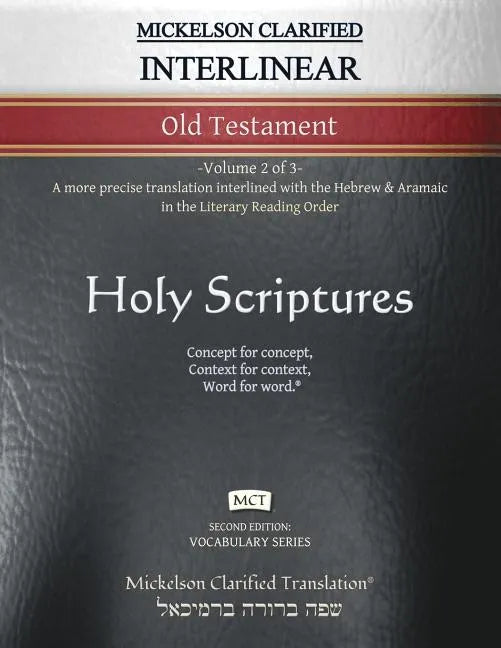 MICKELSON CLARIFIED
INTERLINEAR

Old Testament

-Volume 2 of 3-
A more precise translation interlined with the Hebrew & Aramaic in the Literary Reading Order

Holy Scriptures

Concept for concept,
Context for context,
Word for word.®

MCT

SECOND EDITION:
VOCABULARY SERIES

Mickelson Clarified Translation®
שפה ברורה ברמיכאל